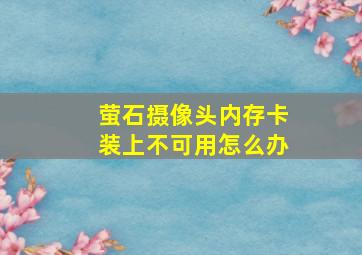 萤石摄像头内存卡装上不可用怎么办